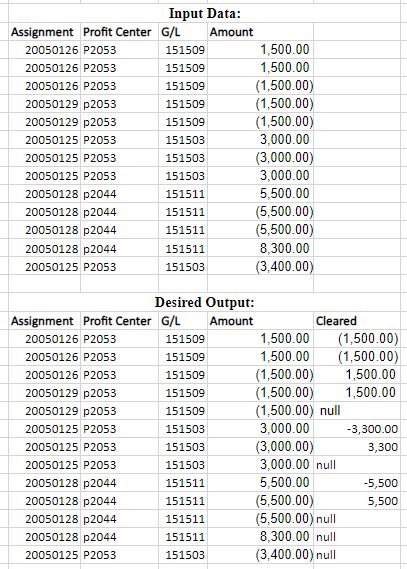 Input Data:

| Assignment | Profit Center | G/L | Amount |
|---|---|---|---|
| 20050126 | P2053 | 151509 | 1,500.00 |
| 20050126 | P2053 | 151509 | 1,500.00 |
| 20050126 | P2053 | 151509 | (1,500.00) |
| 20050129 | p2053 | 151509 | (1,500.00) |
| 20050129 | p2053 | 151509 | (1,500.00) |
| 20050125 | P2053 | 151503 | 3,000.00 |
| 20050125 | P2053 | 151503 | (3,000.00) |
| 20050125 | P2053 | 151503 | 3,000.00 |
| 20050128 | p2044 | 151511 | 5,500.00 |
| 20050128 | p2044 | 151511 | (5,500.00) |
| 20050128 | p2044 | 151511 | (5,500.00) |
| 20050128 | p2044 | 151511 | 8,300.00 |
| 20050125 | P2053 | 151503 | (3,400.00) |

Desired Output:

| Assignment | Profit Center | G/L | Amount | Cleared |
|---|---|---|---|---|
| 20050126 | P2053 | 151509 | 1,500.00 | (1,500.00) |
| 20050126 | P2053 | 151509 | 1,500.00 | (1,500.00) |
| 20050126 | P2053 | 151509 | (1,500.00) | 1,500.00 |
| 20050129 | p2053 | 151509 | (1,500.00) | 1,500.00 |
| 20050129 | p2053 | 151509 | (1,500.00) | null |
| 20050125 | P2053 | 151503 | 3,000.00 | -3,300.00 |
| 20050125 | P2053 | 151503 | (3,000.00) | 3,300 |
| 20050125 | P2053 | 151503 | 3,000.00 | null |
| 20050128 | p2044 | 151511 | 5,500.00 | -5,500 |
| 20050128 | p2044 | 151511 | (5,500.00) | 5,500 |
| 20050128 | p2044 | 151511 | (5,500.00) | null |
| 20050128 | p2044 | 151511 | 8,300.00 | null |
| 20050125 | P2053 | 151503 | (3,400.00) | null |